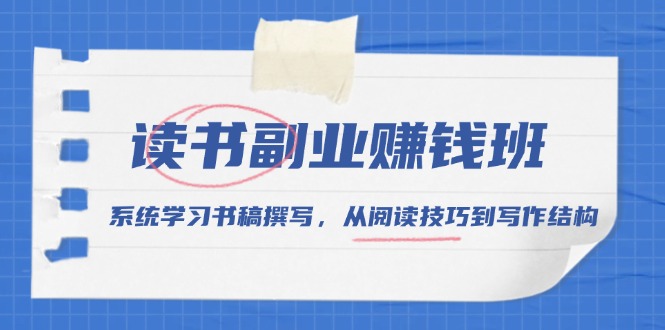 读书副业赚钱班

系统学习书稿撰写，从阅读技巧到写作结构